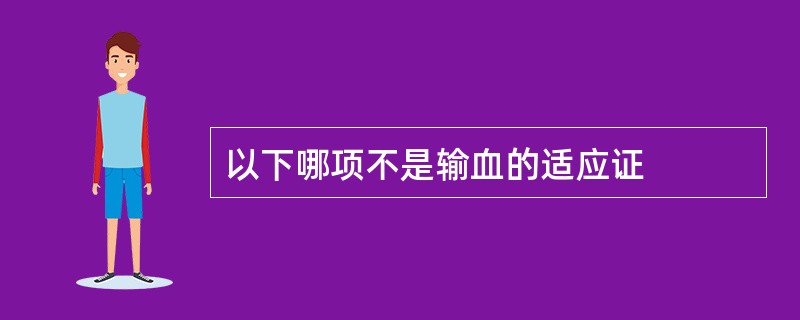 以下哪项不是输血的适应证